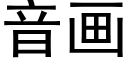 音画